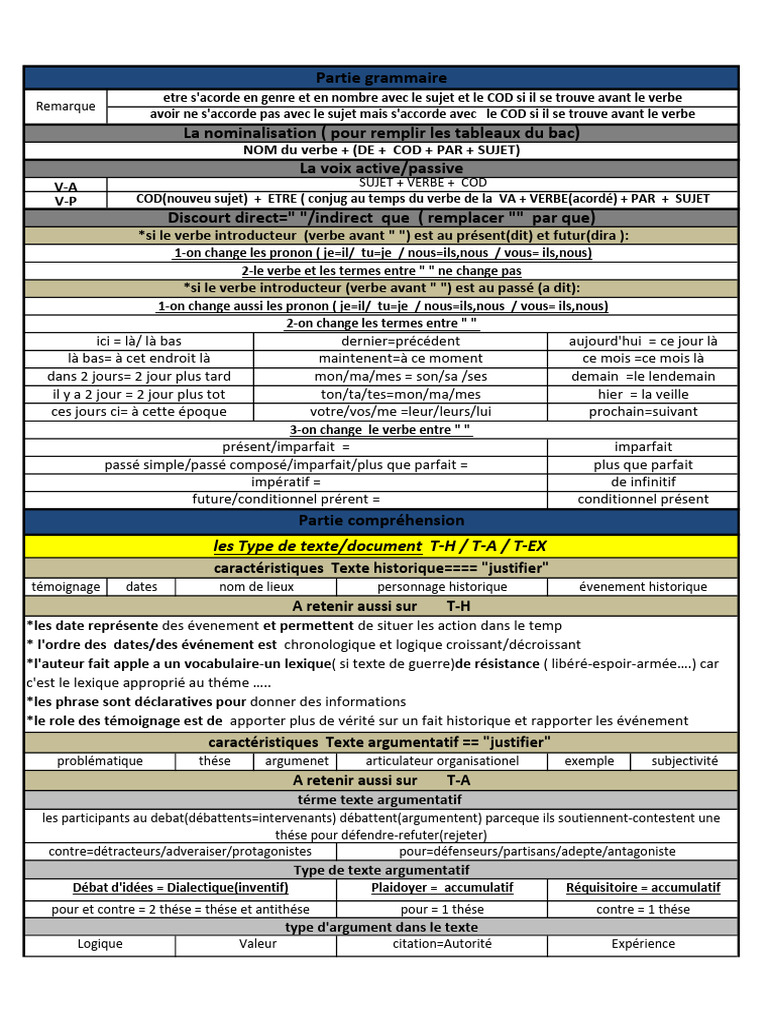 Partie grammaire

| Remarque | etre s'acorde en genre et en nombre avec le sujet et le COD si il se trouve avant le verbe |
|---|---|
| | avoir ne s'accorde pas avec le sujet mais s'accorde avec le COD si il se trouve avant le verbe |

La nominalisation ( pour remplir les tableaux du bac)

NOM du verbe + (DE + COD + PAR + SUJET)

La voix active/passive

| V-A | SUJET + VERBE + COD |
|---|---|
| V-P | COD(nouveu sujet) + ETRE ( conjug au temps du verbe de la VA + VERBE(acordé) + PAR + SUJET |

Discourt direct=" "/indirect que ( remplacer "" par que)

*si le verbe introducteur (verbe avant " ") est au présent(dit) et futur(dira ):

1-on change les pronon ( je=il/ tu=je / nous=ils,nous / vous= ils,nous)

2-le verbe et les termes entre " " ne change pas

*si le verbe introducteur (verbe avant " ") est au passé (a dit):

1-on change aussi les pronon ( je=il/ tu=je / nous=ils,nous / vous= ils,nous)

2-on change les termes entre " "

| ici = là/ là bas | dernier=précédent | aujourd'hui = ce jour là |
|---|---|---|
| là bas= à cet endroit là | maintenent=à ce moment | ce mois =ce mois là |
| dans 2 jours= 2 jour plus tard | mon/ma/mes = son/sa /ses | demain =le lendemain |
| il y a 2 jour = 2 jour plus tot | ton/ta/tes=mon/ma/mes | hier = la veille |
| ces jours ci= à cette époque | votre/vos/me =leur/leurs/lui | prochain=suivant |

3-on change le verbe entre " "

| présent/imparfait = | imparfait |
|---|---|
| passé simple/passé composé/imparfait/plus que parfait = | plus que parfait |
| impératif = | de infinitif |
| future/conditionnel prérent = | conditionnel présent |

Partie compréhension

les Type de texte/document T-H / T-A / T-EX

caractéristiques Texte historique==== "justifier"

| témoignage | dates | nom de lieux | personnage historique | évenement historique |
|---|---|---|---|---|

A retenir aussi sur T-H

*les date représente des évenement et permettent de situer les action dans le temp
* l'ordre des dates/des événement est chronologique et logique croissant/décroissant
*l'auteur fait apple a un vocabulaire-un lexique( si texte de guerre)de résistance ( libéré-espoir-armée....) car c'est le lexique approprié au théme .....
*les phrase sont déclaratives pour donner des informations
*le role des témoignage est de apporter plus de vérité sur un fait historique et rapporter les événement

caractéristiques Texte argumentatif == "justifier"

| problématique | thése | argumenet | articulateur organisationel | exemple | subjectivité |
|---|---|---|---|---|---|

A retenir aussi sur T-A

térme texte argumentatif

les participants au debat(débattents=intervenants) débattent(argumentent) parceque ils soutiennent-contestent une thése pour défendre-refuter(rejeter)

| contre=détracteurs/adveraiser/protagonistes | pour=défenseurs/partisans/adepte/antagoniste |
|---|---|

Type de texte argumentatif

| Débat d'idées = Dialectique(inventif) | Plaidoyer = accumulatif | Réquisitoire = accumulatif |
|---|---|---|
| pour et contre = 2 thése = thése et antithése | pour = 1 thése | contre = 1 thése |

type d'argument dans le texte

| Logique | Valeur | citation=Autorité | Expérience |
|---|---|---|---|